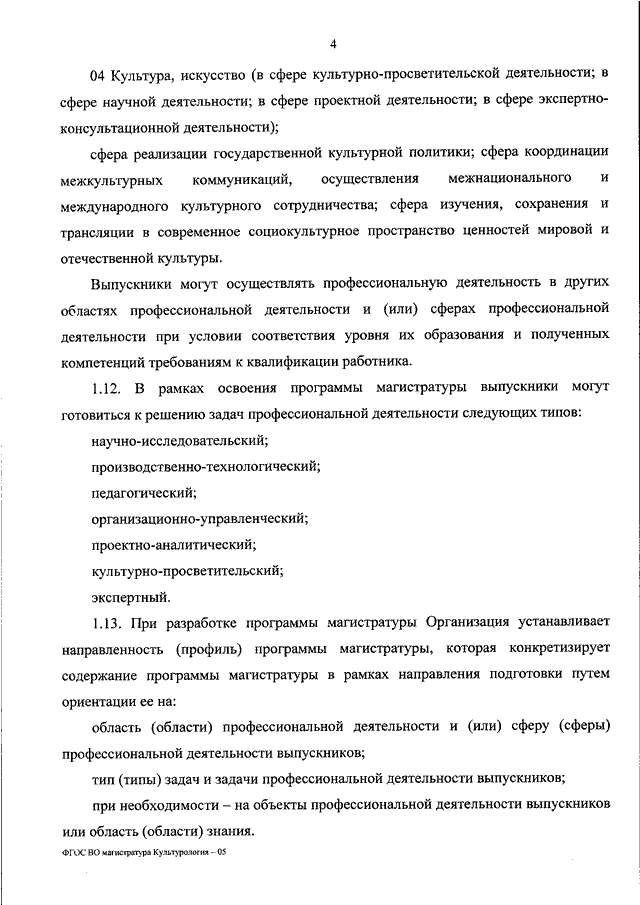 4

04 Культура, искусство (в сфере культурно-просветительской деятельности; в сфере научной деятельности; в сфере проектной деятельности; в сфере экспертно-консультационной деятельности);

сфера реализации государственной культурной политики; сфера координации межкультурных коммуникаций, осуществления межнационального и международного культурного сотрудничества; сфера изучения, сохранения и трансляции в современное социокультурное пространство ценностей мировой и отечественной культуры.

Выпускники могут осуществлять профессиональную деятельность в других областях профессиональной деятельности и (или) сферах профессиональной деятельности при условии соответствия уровня их образования и полученных компетенций требованиям к квалификации работника.

1.12. В рамках освоения программы магистратуры выпускники могут готовиться к решению задач профессиональной деятельности следующих типов:

научно-исследовательский;

производственно-технологический;

педагогический;

организационно-управленческий;

проектно-аналитический;

культурно-просветительский;

экспертный.

1.13. При разработке программы магистратуры Организация устанавливает направленность (профиль) программы магистратуры, которая конкретизирует содержание программы магистратуры в рамках направления подготовки путем ориентации ее на:

область (области) профессиональной деятельности и (или) сферу (сферы) профессиональной деятельности выпускников;

тип (типы) задач и задачи профессиональной деятельности выпускников;

при необходимости – на объекты профессиональной деятельности выпускников или область (области) знания.

ФГОС ВО магистратура Культурология – 05